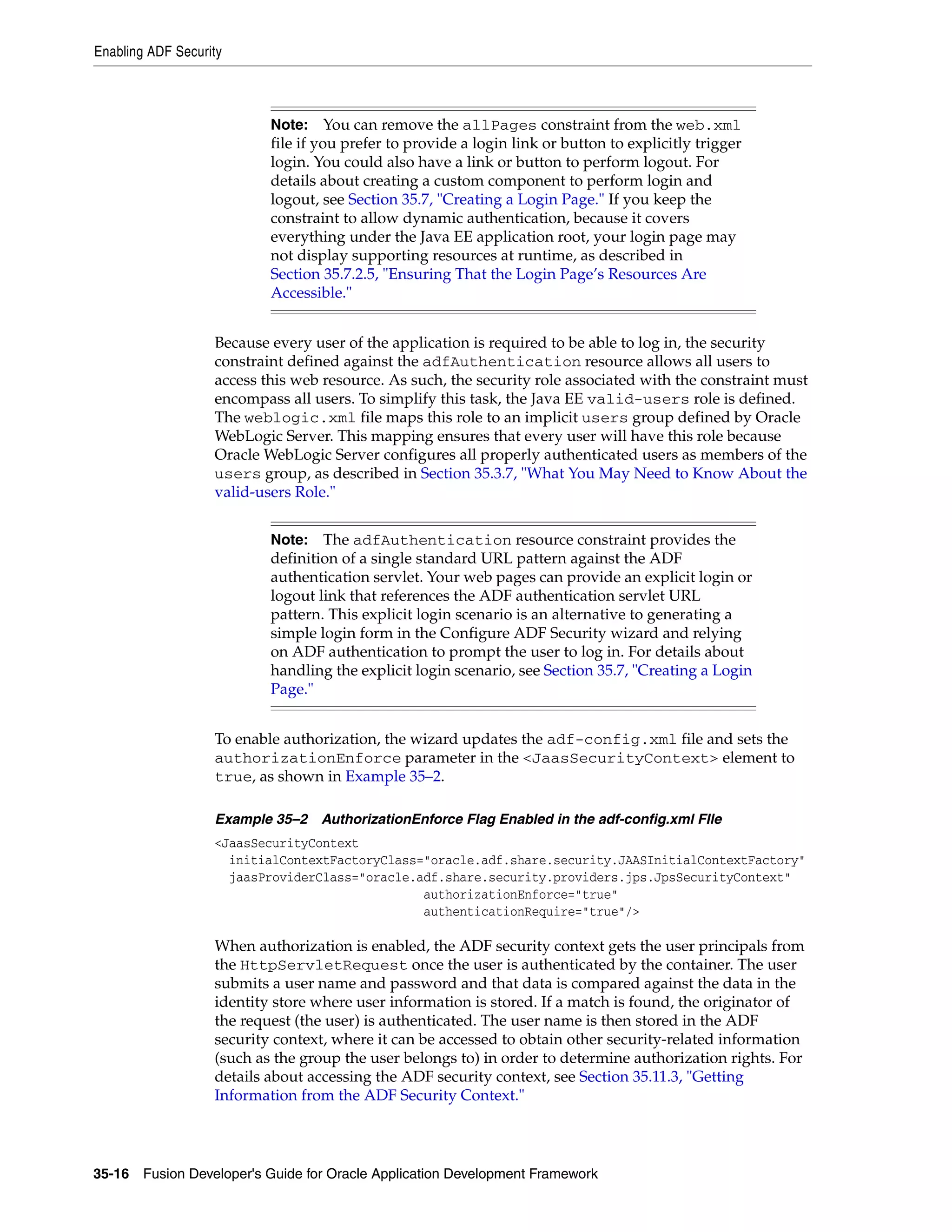 Enabling ADF Security

Note: You can remove the allPages constraint from the web.xml file if you prefer to provide a login link or button to explicitly trigger login. You could also have a link or button to perform logout. For details about creating a custom component to perform login and logout, see Section 35.7, "Creating a Login Page." If you keep the constraint to allow dynamic authentication, because it covers everything under the Java EE application root, your login page may not display supporting resources at runtime, as described in Section 35.7.2.5, "Ensuring That the Login Page's Resources Are Accessible."

Because every user of the application is required to be able to log in, the security constraint defined against the adfAuthentication resource allows all users to access this web resource. As such, the security role associated with the constraint must encompass all users. To simplify this task, the Java EE valid-users role is defined. The weblogic.xml file maps this role to an implicit users group defined by Oracle WebLogic Server. This mapping ensures that every user will have this role because Oracle WebLogic Server configures all properly authenticated users as members of the users group, as described in Section 35.3.7, "What You May Need to Know About the valid-users Role."

Note: The adfAuthentication resource constraint provides the definition of a single standard URL pattern against the ADF authentication servlet. Your web pages can provide an explicit login or logout link that references the ADF authentication servlet URL pattern. This explicit login scenario is an alternative to generating a simple login form in the Configure ADF Security wizard and relying on ADF authentication to prompt the user to log in. For details about handling the explicit login scenario, see Section 35.7, "Creating a Login Page."

To enable authorization, the wizard updates the adf-config.xml file and sets the authorizationEnforce parameter in the <JaasSecurityContext> element to true, as shown in Example 35–2.

Example 35–2 AuthorizationEnforce Flag Enabled in the adf-config.xml FIle

<JaasSecurityContext
  initialContextFactoryClass="oracle.adf.share.security.JAASInitialContextFactory"
  jaasProviderClass="oracle.adf.share.security.providers.jps.JpsSecurityContext"
                    authorizationEnforce="true"
                    authenticationRequire="true"/>

When authorization is enabled, the ADF security context gets the user principals from the HttpServletRequest once the user is authenticated by the container. The user submits a user name and password and that data is compared against the data in the identity store where user information is stored. If a match is found, the originator of the request (the user) is authenticated. The user name is then stored in the ADF security context, where it can be accessed to obtain other security-related information (such as the group the user belongs to) in order to determine authorization rights. For details about accessing the ADF security context, see Section 35.11.3, "Getting Information from the ADF Security Context."

35-16 Fusion Developer's Guide for Oracle Application Development Framework